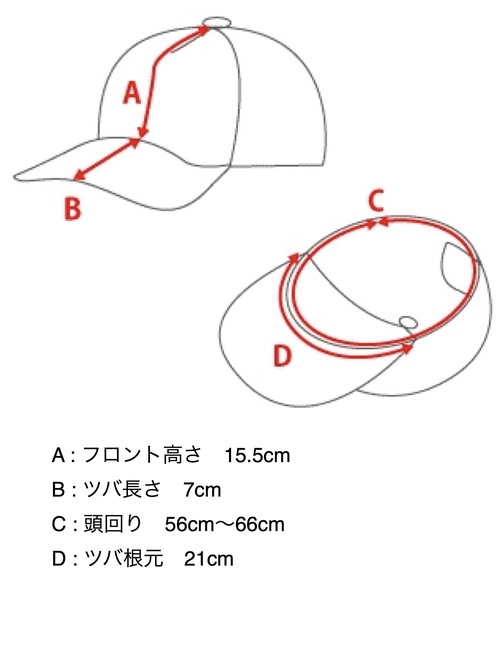 A

B

C

D

A : フロント高さ　15.5cm

B : ツバ長さ　7cm

C : 頭回り　56cm〜66cm

D : ツバ根元　21cm